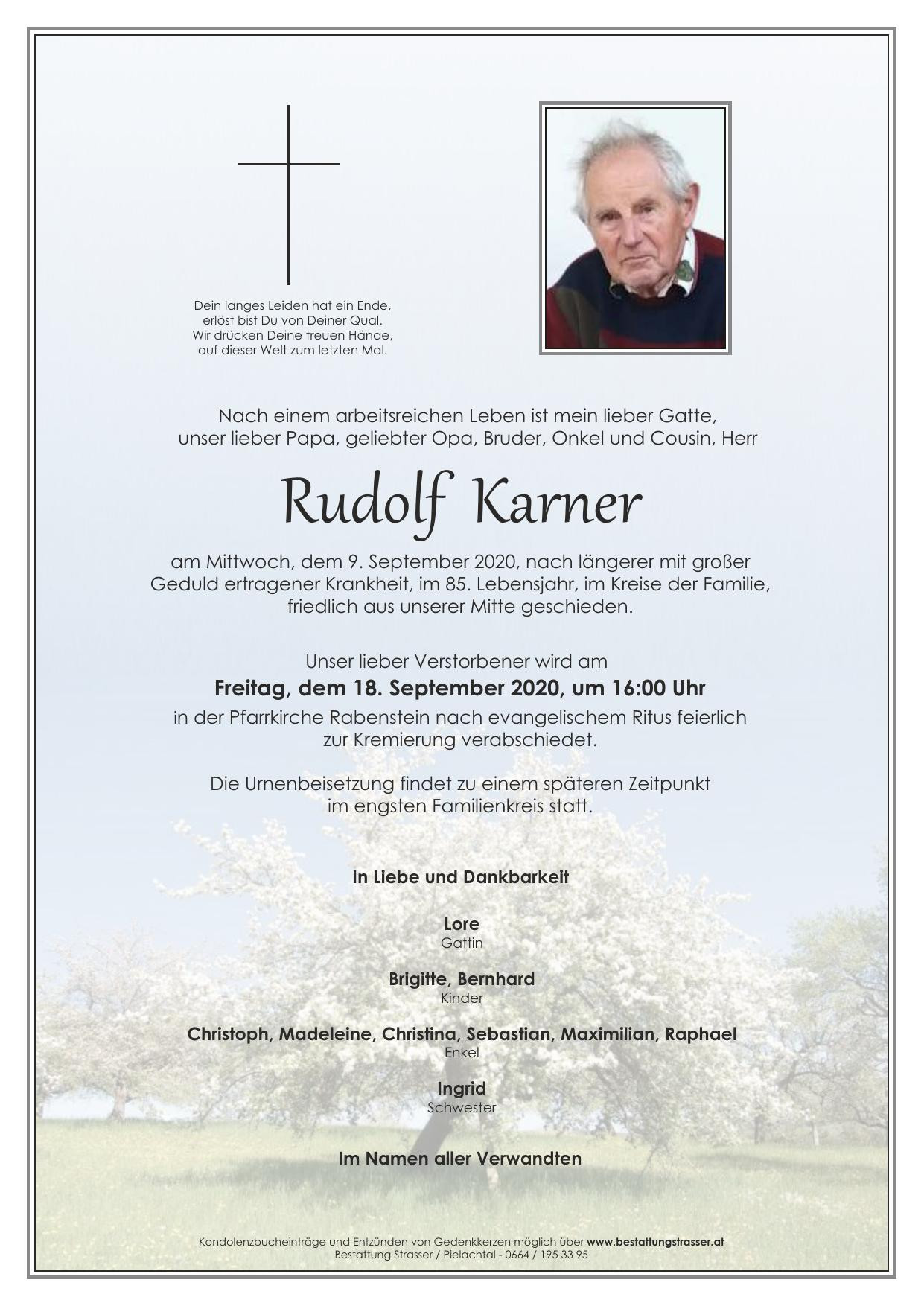 Dein langes Leiden hat ein Ende,
erlöst bist Du von Deiner Qual.
Wir drücken Deine treuen Hände,
auf dieser Welt zum letzten Mal.

Nach einem arbeitsreichen Leben ist mein lieber Gatte, unser lieber Papa, geliebter Opa, Bruder, Onkel und Cousin, Herr

Rudolf Karner

am Mittwoch, dem 9. September 2020, nach längerer mit großer Geduld ertragener Krankheit, im 85. Lebensjahr, im Kreise der Familie, friedlich aus unserer Mitte geschieden.

Unser lieber Verstorbener wird am
Freitag, dem 18. September 2020, um 16:00 Uhr
in der Pfarrkirche Rabenstein nach evangelischem Ritus feierlich zur Kremierung verabschiedet.

Die Urnenbeisetzung findet zu einem späteren Zeitpunkt im engsten Familienkreis statt.

In Liebe und Dankbarkeit

Lore
Gattin

Brigitte, Bernhard
Kinder

Christoph, Madeleine, Christina, Sebastian, Maximilian, Raphael
Enkel

Ingrid
Schwester

Im Namen aller Verwandten

Kondolenzbucheinträge und Entzünden von Gedenkkerzen möglich über www.bestattungstrasser.at
Bestattung Strasser / Pielachtal - 0664 / 195 33 95